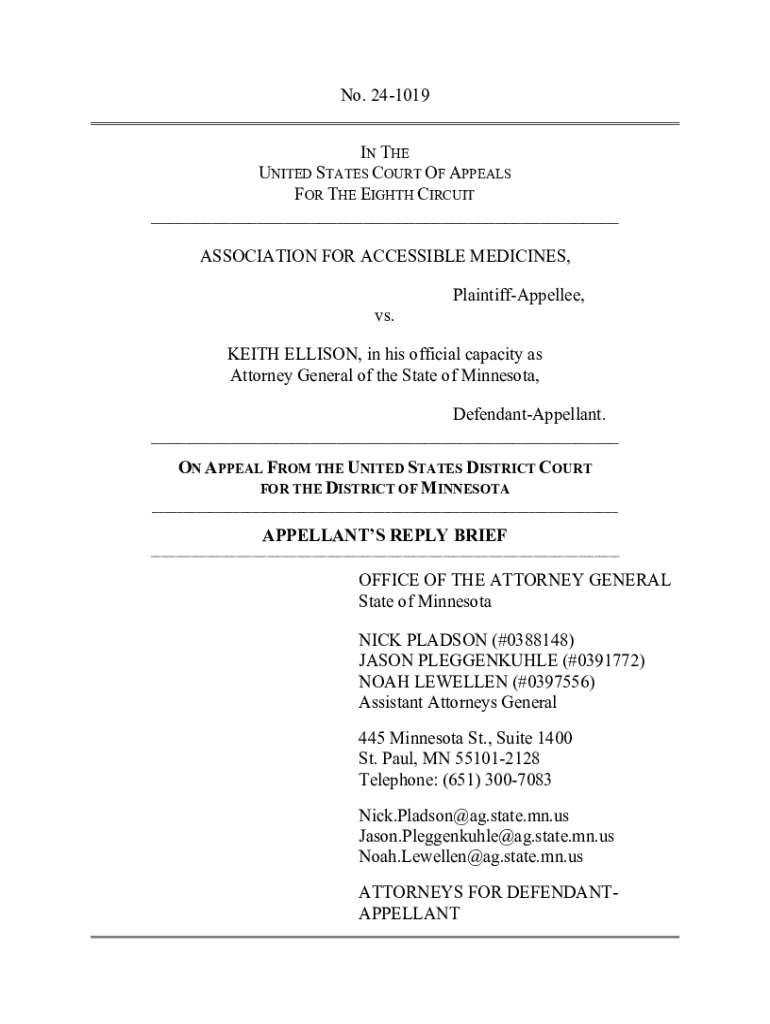 No. 24-1019

IN THE
UNITED STATES COURT OF APPEALS
FOR THE EIGHTH CIRCUIT

ASSOCIATION FOR ACCESSIBLE MEDICINES,

Plaintiff-Appellee,

vs.

KEITH ELLISON, in his official capacity as Attorney General of the State of Minnesota,

Defendant-Appellant.

ON APPEAL FROM THE UNITED STATES DISTRICT COURT FOR THE DISTRICT OF MINNESOTA

APPELLANT'S REPLY BRIEF

OFFICE OF THE ATTORNEY GENERAL
State of Minnesota

NICK PLADSON (#0388148)
JASON PLEGGENKUHLE (#0391772)
NOAH LEWELLEN (#0397556)
Assistant Attorneys General

445 Minnesota St., Suite 1400
St. Paul, MN 55101-2128
Telephone: (651) 300-7083

Nick.Pladson@ag.state.mn.us
Jason.Pleggenkuhle@ag.state.mn.us
Noah.Lewellen@ag.state.mn.us

ATTORNEYS FOR DEFENDANT-APPELLANT